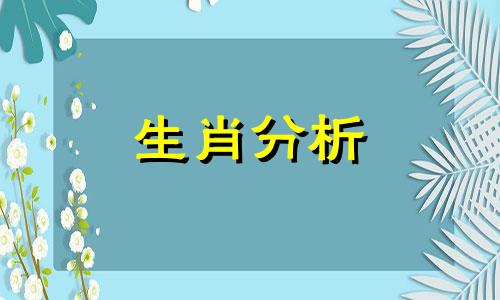 生肖分析